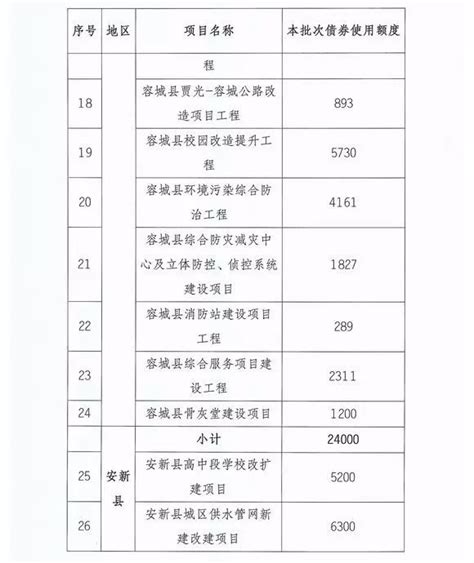 | 序号 | 地区 | 项目名称 | 本批次债券使用额度 |
|---|---|---|---|
| | | 程 | |
| 18 | | 容城县贾光-容城公路改造项目工程 | 893 |
| 19 | | 容城县校园改造提升工程 | 5730 |
| 20 | | 容城县环境污染综合防治工程 | 4161 |
| 21 | | 容城县综合防灾减灾中心及立体防控、侦控系统建设项目 | 1827 |
| 22 | | 容城县消防站建设项目工程 | 289 |
| 23 | | 容城县综合服务项目建设工程 | 2311 |
| 24 | | 容城县骨灰堂建设项目 | 1200 |
| | | 小计 | 24000 |
| 25 | 安新县 | 安新县高中段学校改扩建项目 | 5200 |
| 26 | | 安新县城区供水管网新建改建项目 | 6300 |